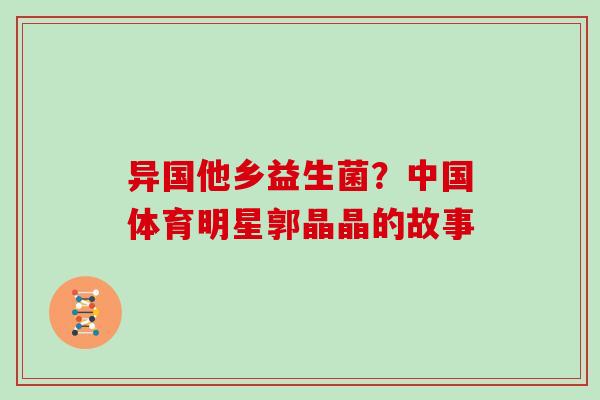 异国他乡益生菌？中国体育明星郭晶晶的故事